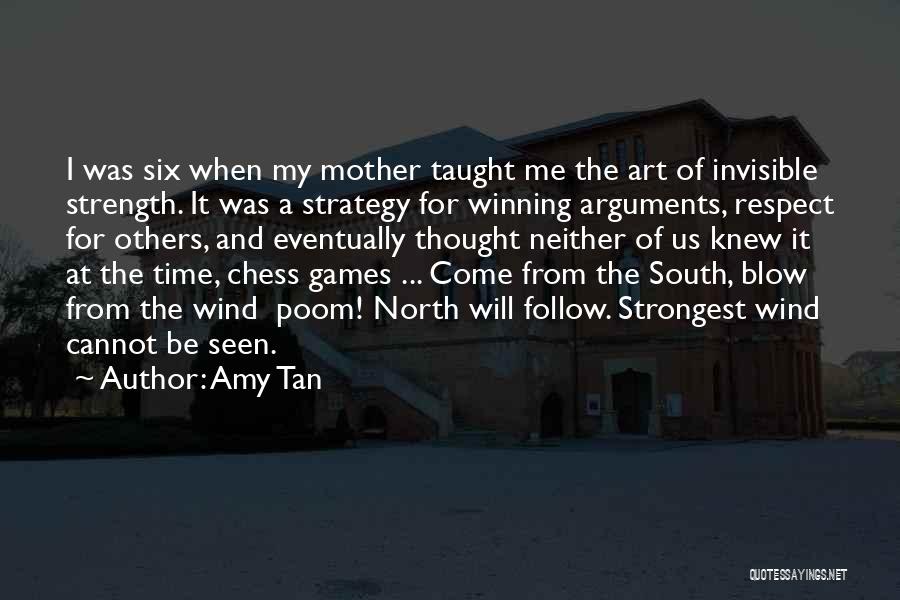 I was six when my mother taught me the art of invisible strength. It was a strategy for winning arguments, respect for others, and eventually thought neither of us knew it at the time, chess games ... Come from the South, blow from the wind poom! North will follow. Strongest wind cannot be seen.

~ Author: Amy Tan

QUOTESSAYINGS.NET